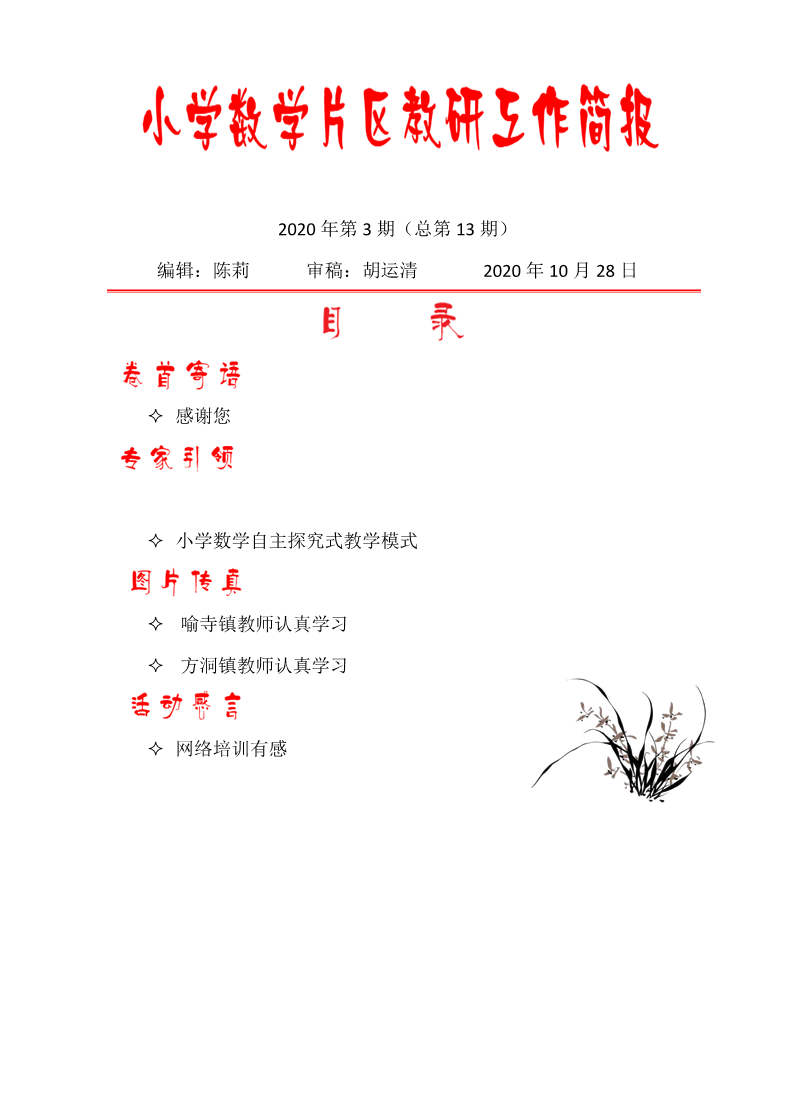 小学数学片区教研工作简报

2020 年第 3 期（总第 13 期）

编辑：陈莉　　审稿：胡运清　　2020 年 10 月 28 日

目　录

卷首寄语

✧ 感谢您

专家引领

✧ 小学数学自主探究式教学模式

图片传真

✧ 喻寺镇教师认真学习

✧ 方洞镇教师认真学习

活动感言

✧ 网络培训有感